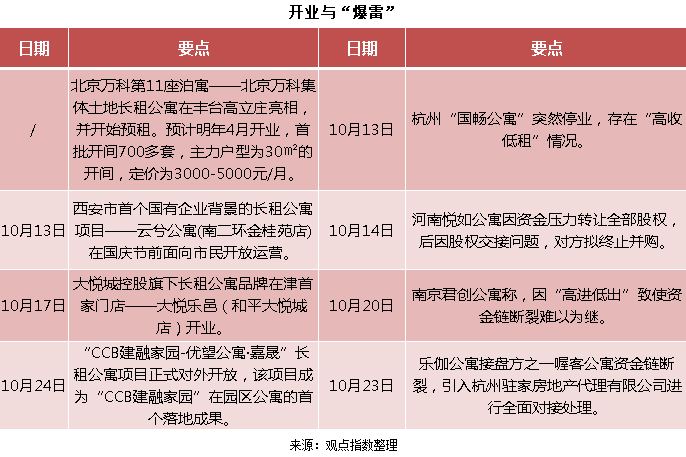 开业与“爆雷”

| 日期 | 要点 | 日期 | 要点 |
|---|---|---|---|
| / | 北京万科第11座泊寓——北京万科集体土地长租公寓在丰台高立庄亮相，并开始预租。预计明年4月开业，首批开间700多套，主力户型为30㎡的开间，定价为3000-5000元/月。 | 10月13日 | 杭州“国畅公寓”突然停业，存在“高收低租”情况。 |
| 10月13日 | 西安市首个国有企业背景的长租公寓项目——云兮公寓(南二环金桂苑店)在国庆节前面向市民开放运营。 | 10月14日 | 河南悦如公寓因资金压力转让全部股权，后因股权交接问题，对方拟终止并购。 |
| 10月17日 | 大悦城控股旗下长租公寓品牌在津首家门店——大悦乐邑（和平大悦城店）开业。 | 10月20日 | 南京君创公寓称，因“高进低出”致使资金链断裂难以为继。 |
| 10月24日 | “CCB建融家园-优望公寓·嘉晟”长租公寓项目正式对外开放，该项目成为“CCB建融家园”在园区公寓的首个落地成果。 | 10月23日 | 乐伽公寓接盘方之一喔客公寓资金链断裂，引入杭州驻家房地产代理有限公司进行全面对接处理。 |

来源：观点指数整理